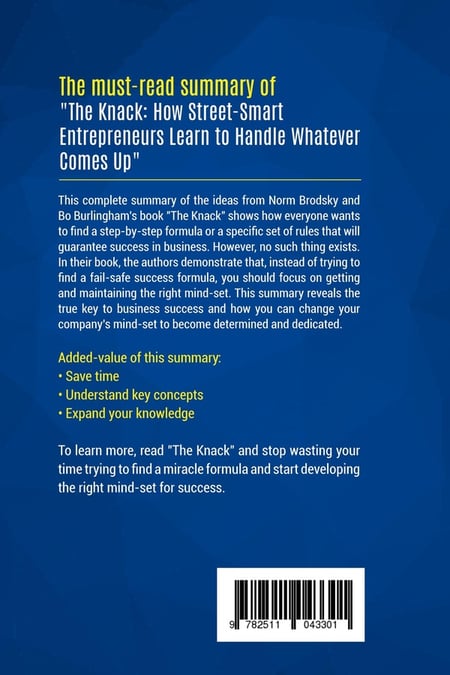 The must-read summary of "The Knack: How Street-Smart Entrepreneurs Learn to Handle Whatever Comes Up"

This complete summary of the ideas from Norm Brodsky and Bo Burlingham's book "The Knack" shows how everyone wants to find a step-by-step formula or a specific set of rules that will guarantee success in business. However, no such thing exists. In their book, the authors demonstrate that, instead of trying to find a fail-safe success formula, you should focus on getting and maintaining the right mind-set. This summary reveals the true key to business success and how you can change your company's mind-set to become determined and dedicated.

Added-value of this summary:
• Save time
• Understand key concepts
• Expand your knowledge

To learn more, read "The Knack" and stop wasting your time trying to find a miracle formula and start developing the right mind-set for success.

9 782511 043301